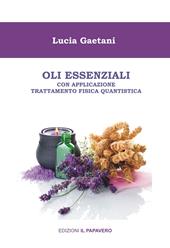 Lucia Gaetani

OLI ESSENZIALI
CON APPLICAZIONE
TRATTAMENTO FISICA QUANTISTICA

EDIZIONI IL PAPAVERO